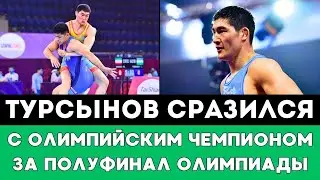 ТУРСЫНОВ СРАЗИЛСЯ
С ОЛИМПИЙСКИМ ЧЕМПИОНОМ ЗА ПОЛУФИНАЛ ОЛИМПИАДЫ